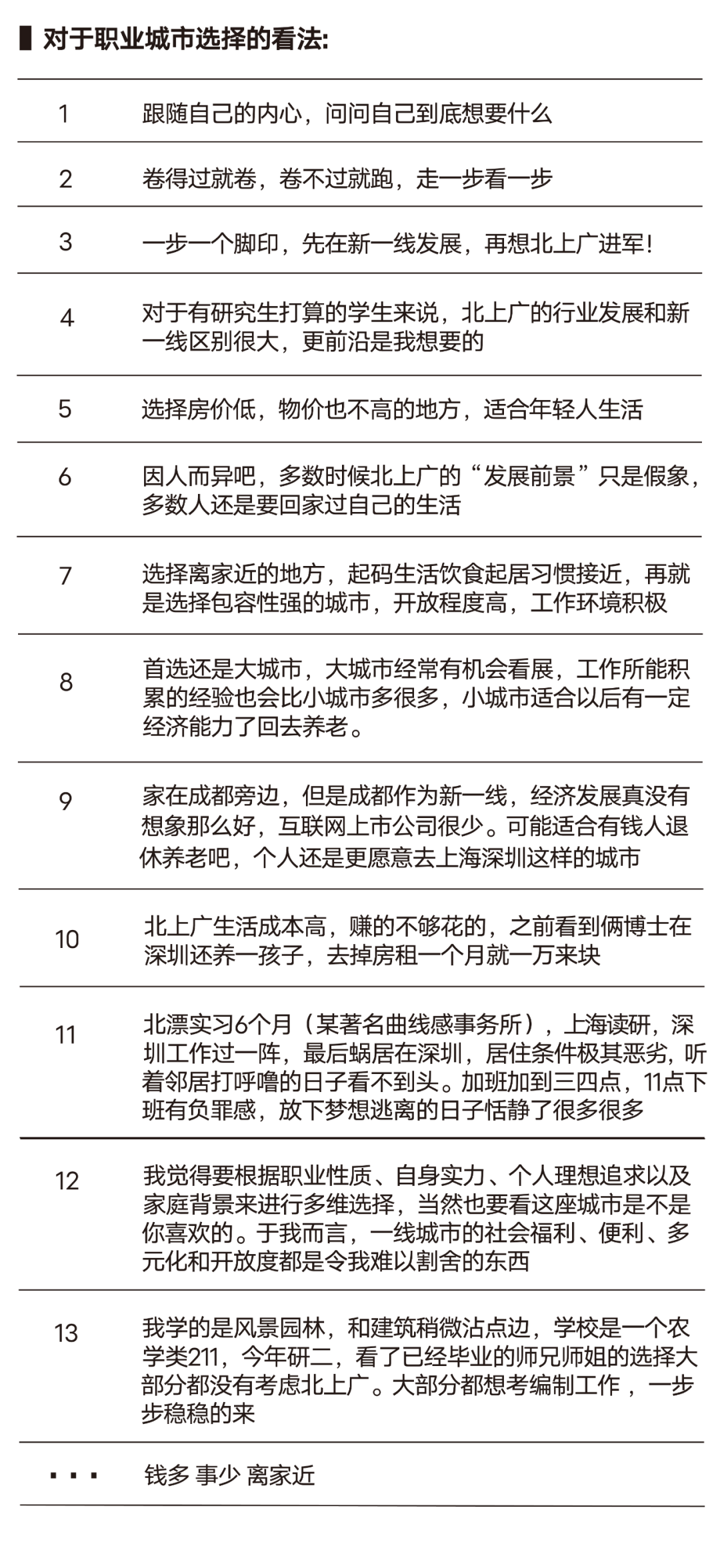 对于职业城市选择的看法:

| | |
|---|---|
| 1 | 跟随自己的内心，问问自己到底想要什么 |
| 2 | 卷得过就卷，卷不过就跑，走一步看一步 |
| 3 | 一步一个脚印，先在新一线发展，再想北上广进军! |
| 4 | 对于有研究生打算的学生来说，北上广的行业发展和新一线区别很大，更前沿是我想要的 |
| 5 | 选择房价低，物价也不高的地方，适合年轻人生活 |
| 6 | 因人而异吧，多数时候北上广的“发展前景”只是假象，多数人还是要回家过自己的生活 |
| 7 | 选择离家近的地方，起码生活饮食起居习惯接近，再就是选择包容性强的城市，开放程度高，工作环境积极 |
| 8 | 首选还是大城市，大城市经常有机会看展，工作所能积累的经验也会比小城市多很多，小城市适合以后有一定经济能力了回去养老。 |
| 9 | 家在成都旁边，但是成都作为新一线，经济发展真没有想象那么好，互联网上市公司很少。可能适合有钱人退休养老吧，个人还是更愿意去上海深圳这样的城市 |
| 10 | 北上广生活成本高，赚的不够花的，之前看到俩博士在深圳还养一孩子，去掉房租一个月就一万来块 |
| 11 | 北漂实习6个月（某著名曲线感事务所），上海读研，深圳工作过一阵，最后蜗居在深圳，居住条件极其恶劣，听着邻居打呼噜的日子看不到头。加班加到三四点，11点下班有负罪感，放下梦想逃离的日子恬静了很多很多 |
| 12 | 我觉得要根据职业性质、自身实力、个人理想追求以及家庭背景来进行多维选择，当然也要看这座城市是不是你喜欢的。于我而言，一线城市的社会福利、便利、多元化和开放度都是令我难以割舍的东西 |
| 13 | 我学的是风景园林，和建筑稍微沾点边，学校是一个农学类211，今年研二，看了已经毕业的师兄师姐的选择大部分都没有考虑北上广。大部分都想考编制工作，一步步稳稳的来 |
| ··· | 钱多 事少 离家近 |